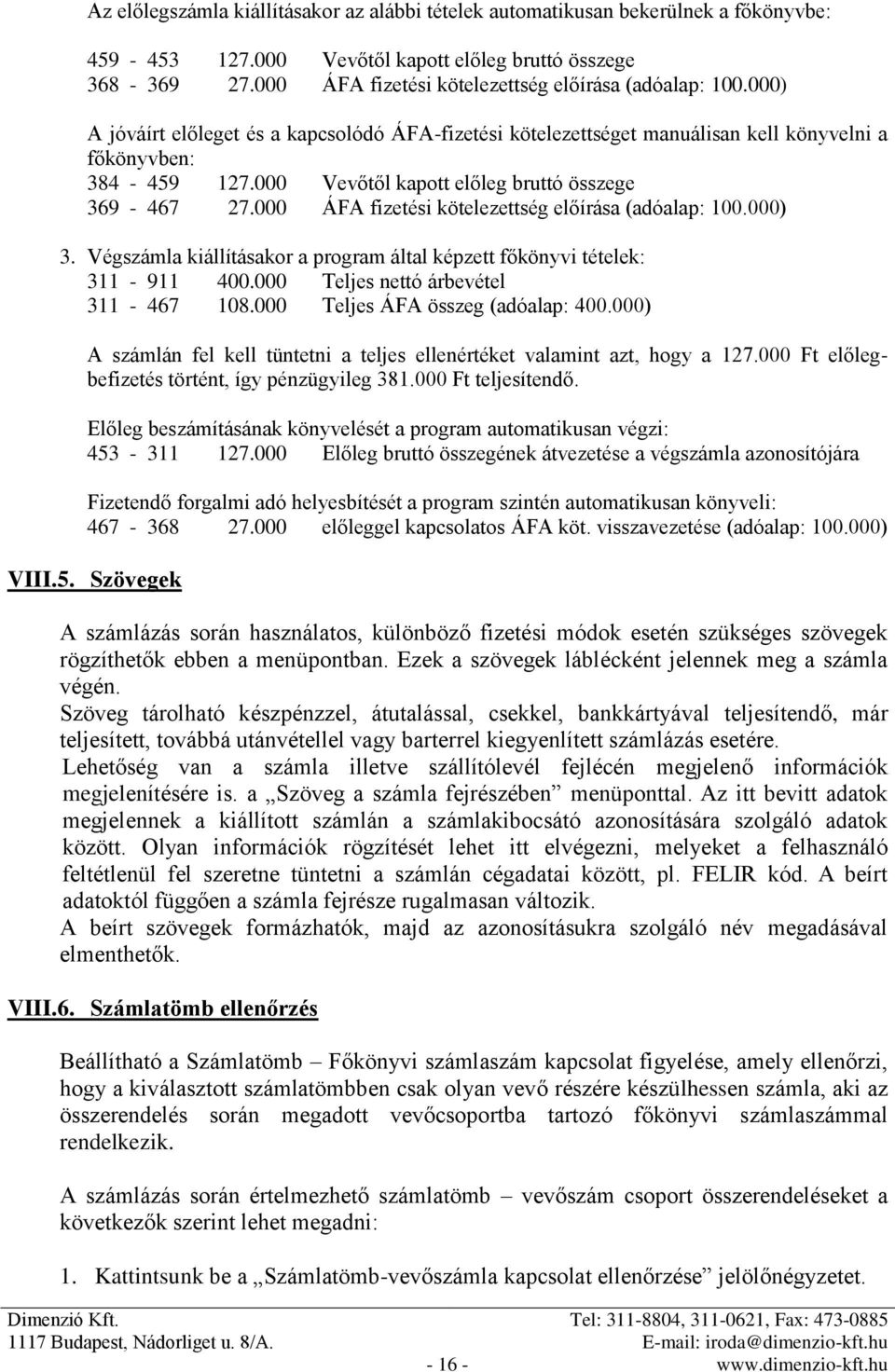 Az előlegszámla kiállításakor az alábbi tételek automatikusan bekerülnek a főkönyvbe:

459 - 453 127.000 Vevőtől kapott előleg bruttó összege
368 - 369 27.000 ÁFA fizetési kötelezettség előírása (adóalap: 100.000)

A jóváírt előleget és a kapcsolódó ÁFA-fizetési kötelezettséget manuálisan kell könyvelni a főkönyvben:
384 - 459 127.000 Vevőtől kapott előleg bruttó összege
369 - 467 27.000 ÁFA fizetési kötelezettség előírása (adóalap: 100.000)

3. Végszámla kiállításakor a program által képzett főkönyvi tételek:
311 - 911 400.000 Teljes nettó árbevétel
311 - 467 108.000 Teljes ÁFA összeg (adóalap: 400.000)

A számlán fel kell tüntetni a teljes ellenértéket valamint azt, hogy a 127.000 Ft előlegbefizetés történt, így pénzügyileg 381.000 Ft teljesítendő.

Előleg beszámításának könyvelését a program automatikusan végzi:
453 - 311 127.000 Előleg bruttó összegének átvezetése a végszámla azonosítójára

Fizetendő forgalmi adó helyesbítését a program szintén automatikusan könyveli:
467 - 368 27.000 előleggel kapcsolatos ÁFA köt. visszavezetése (adóalap: 100.000)

VIII.5. Szövegek

A számlázás során használatos, különböző fizetési módok esetén szükséges szövegek rögzíthetők ebben a menüpontban. Ezek a szövegek láblécként jelennek meg a számla végén.
Szöveg tárolható készpénzzel, átutalással, csekkel, bankkártyával teljesítendő, már teljesített, továbbá utánvétellel vagy barterrel kiegyenlített számlázás esetére.
Lehetőség van a számla illetve szállítólevél fejlécén megjelenő információk megjelenítésére is. a „Szöveg a számla fejrészében” menüponttal. Az itt bevitt adatok megjelennek a kiállított számlán a számlakibocsátó azonosítására szolgáló adatok között. Olyan információk rögzítését lehet itt elvégezni, melyeket a felhasználó feltétlenül fel szeretne tüntetni a számlán cégadatai között, pl. FELIR kód. A beírt adatoktól függően a számla fejrésze rugalmasan változik.
A beírt szövegek formázhatók, majd az azonosításukra szolgáló név megadásával elmenthetők.

VIII.6. Számlatömb ellenőrzés

Beállítható a Számlatömb – Főkönyvi számlaszám kapcsolat figyelése, amely ellenőrzi, hogy a kiválasztott számlatömbben csak olyan vevő részére készülhessen számla, aki az összerendelés során megadott vevőcsoportba tartozó főkönyvi számlaszámmal rendelkezik.

A számlázás során értelmezhető számlatömb – vevőszám csoport összerendeléseket a következők szerint lehet megadni:

1. Kattintsunk be a „Számlatömb-vevőszámla kapcsolat ellenőrzése” jelölőnégyzetet.

Dimenzió Kft.
1117 Budapest, Nádorliget u. 8/A.
- 16 -
Tel: 311-8804, 311-0621, Fax: 473-0885
E-mail: iroda@dimenzio-kft.hu
www.dimenzio-kft.hu